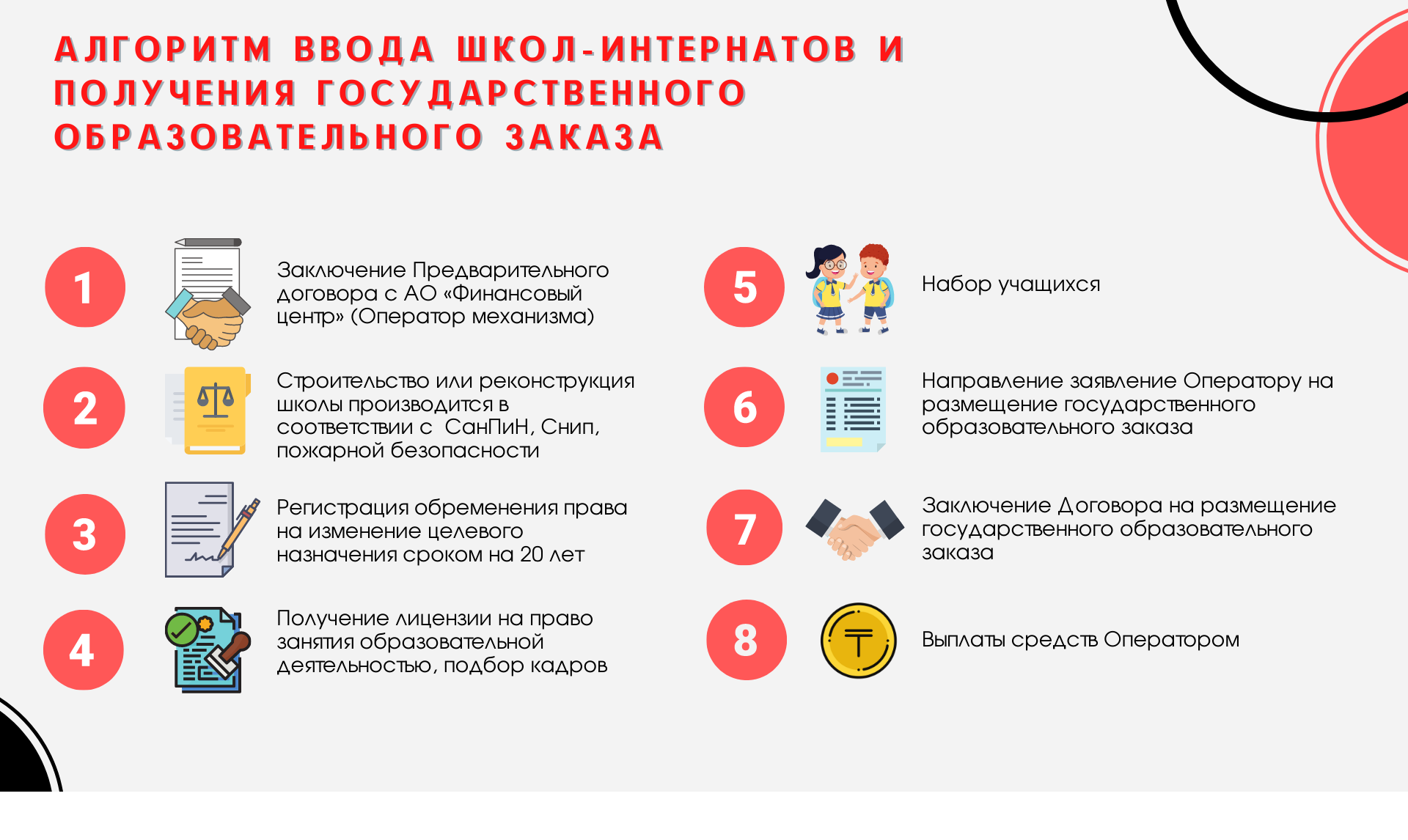 АЛГОРИТМ ВВОДА ШКОЛ-ИНТЕРНАТОВ И ПОЛУЧЕНИЯ ГОСУДАРСТВЕННОГО ОБРАЗОВАТЕЛЬНОГО ЗАКАЗА

1

Заключение Предварительного договора с АО «Финансовый центр» (Оператор механизма)

2

Строительство или реконструкция школы производится в соответствии с СанПиН, Снип, пожарной безопасности

3

Регистрация обременения права на изменение целевого назначения сроком на 20 лет

4

Получение лицензии на право занятия образовательной деятельностью, подбор кадров

5

Набор учащихся

6

Направление заявление Оператору на размещение государственного образовательного заказа

7

Заключение Договора на размещение государственного образовательного заказа

8

Выплаты средств Оператором